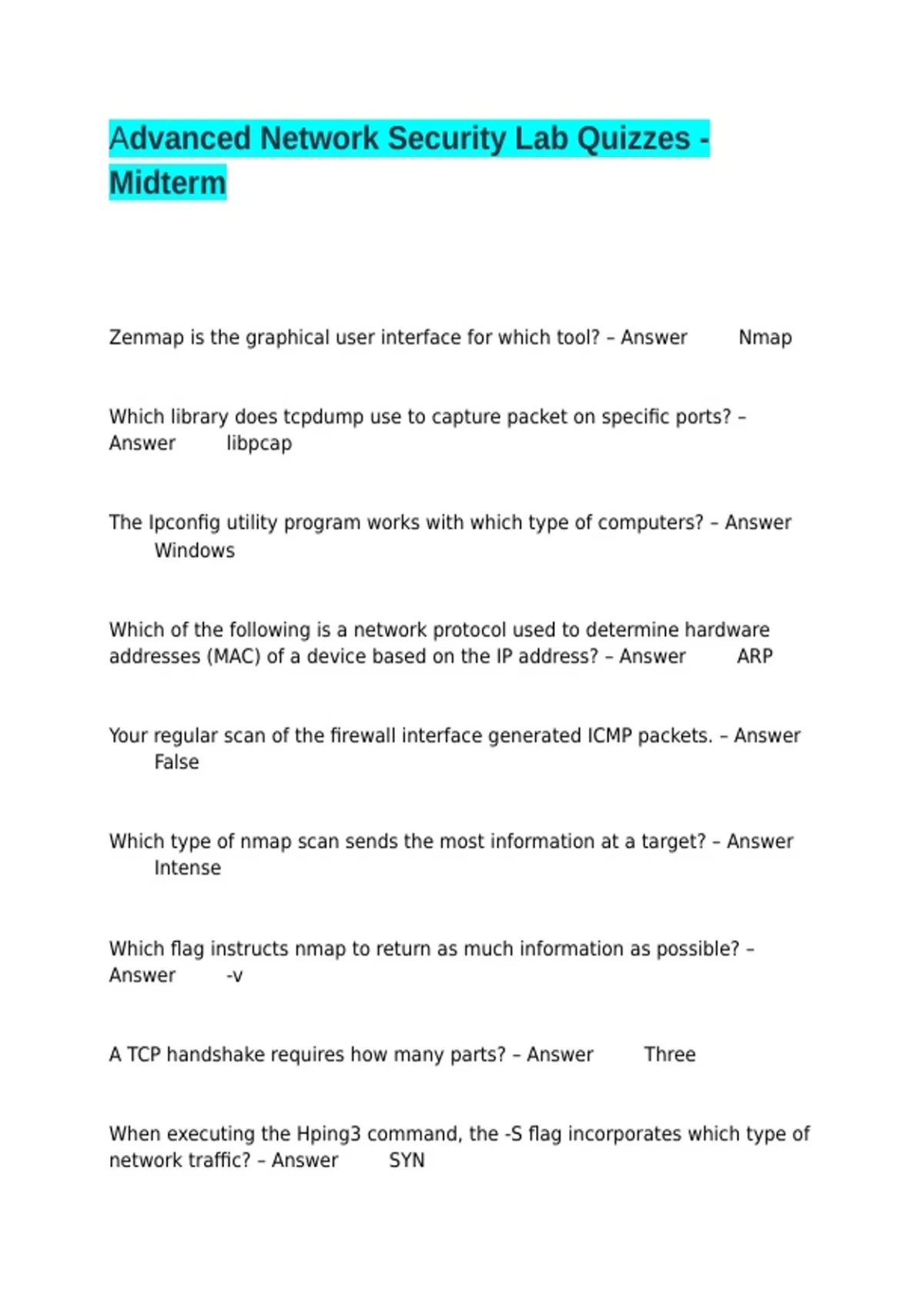 Advanced Network Security Lab Quizzes - Midterm

Zenmap is the graphical user interface for which tool? – Answer Nmap

Which library does tcpdump use to capture packet on specific ports? – Answer libpcap

The Ipconfig utility program works with which type of computers? – Answer Windows

Which of the following is a network protocol used to determine hardware addresses (MAC) of a device based on the IP address? – Answer ARP

Your regular scan of the firewall interface generated ICMP packets. – Answer False

Which type of nmap scan sends the most information at a target? – Answer Intense

Which flag instructs nmap to return as much information as possible? – Answer -v

A TCP handshake requires how many parts? – Answer Three

When executing the Hping3 command, the -S flag incorporates which type of network traffic? – Answer SYN